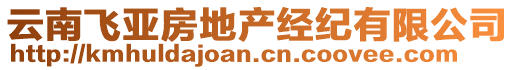 云南飞亚房地产经纪有限公司
http://kmhuldajoan.cn.coovee.com